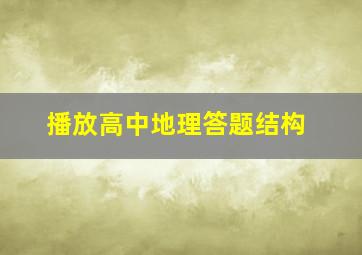 播放高中地理答题结构